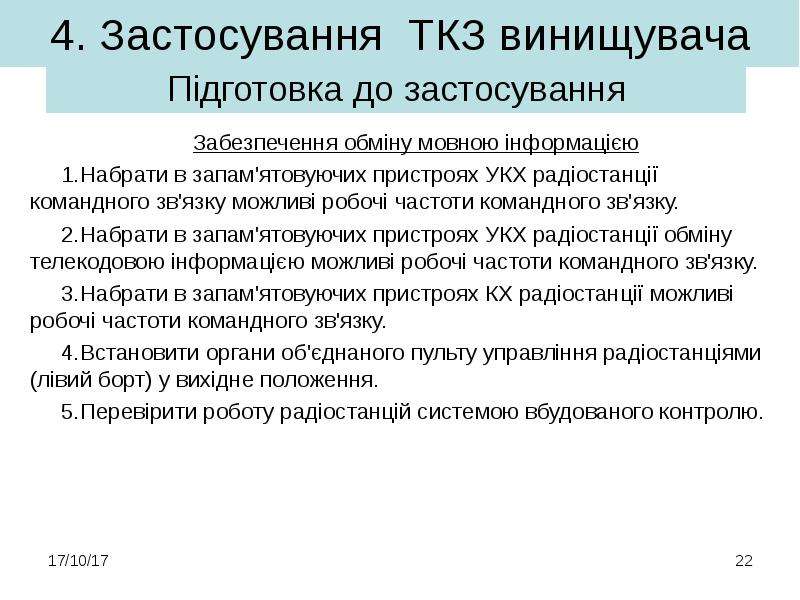 4. Застосування ТКЗ винищувача

Підготовка до застосування

Забезпечення обміну мовною інформацією

1.Набрати в запам'ятовуючих пристроях УКХ радіостанції командного зв'язку можливі робочі частоти командного зв'язку.

2.Набрати в запам'ятовуючих пристроях УКХ радіостанції обміну телекодовою інформацією можливі робочі частоти командного зв'язку.

3.Набрати в запам'ятовуючих пристроях КХ радіостанції можливі робочі частоти командного зв'язку.

4.Встановити органи об'єднаного пульту управління радіостанціями (лівий борт) у вихідне положення.

5.Перевірити роботу радіостанцій системою вбудованого контролю.

17/10/17

22